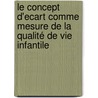 le concept d'ecart comme mesure de la qualité de vie infantile